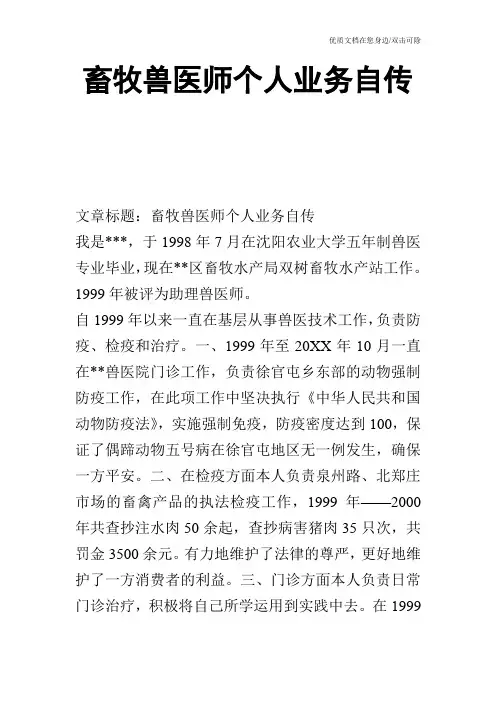 优质文档在您身边/双击可除

畜牧兽医师个人业务自传

文章标题：畜牧兽医师个人业务自传

我是***，于 1998 年 7 月在沈阳农业大学五年制兽医专业毕业，现在**区畜牧水产局双树畜牧水产站工作。1999 年被评为助理兽医师。

自 1999 年以来一直在基层从事兽医技术工作，负责防疫、检疫和治疗。一、1999 年至 20XX 年 10 月一直在**兽医院门诊工作，负责徐官屯乡东部的动物强制防疫工作，在此项工作中坚决执行《中华人民共和国动物防疫法》，实施强制免疫，防疫密度达到 100，保证了偶蹄动物五号病在徐官屯地区无一例发生，确保一方平安。二、在检疫方面本人负责泉州路、北郑庄市场的畜禽产品的执法检疫工作，1999 年——2000 年共查抄注水肉 50 余起，查抄病害猪肉 35 只次，共罚金 3500 余元。有力地维护了法律的尊严，更好地维护了一方消费者的利益。三、门诊方面本人负责日常门诊治疗，积极将自己所学运用到实践中去。在 1999